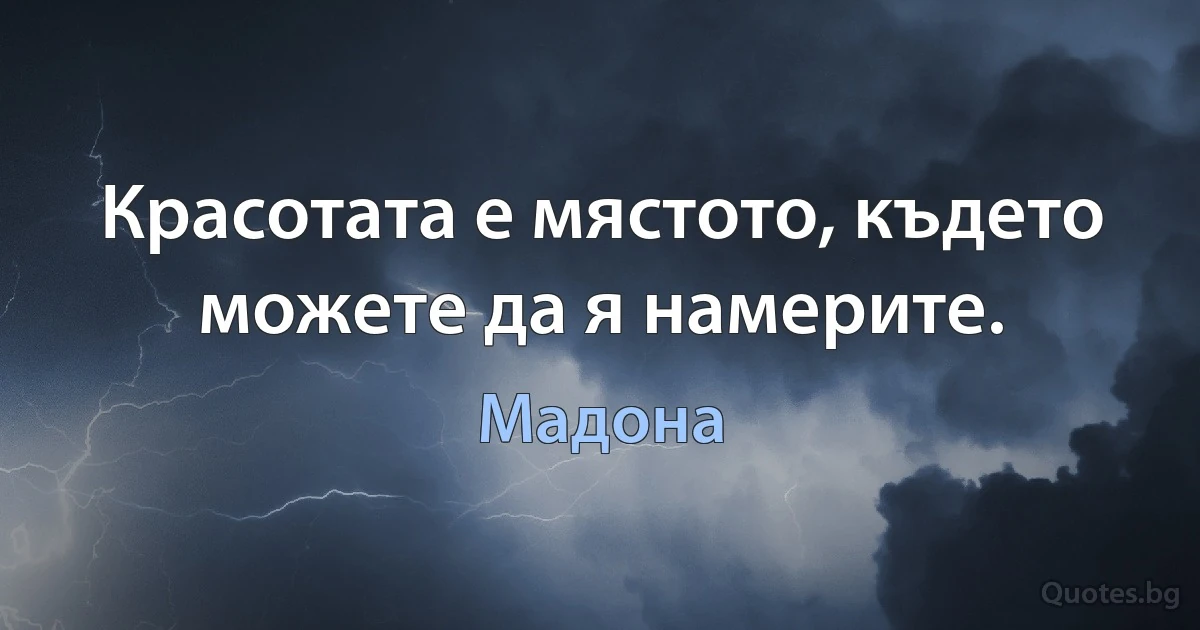 Красотата е мястото, където можете да я намерите.

Мадона

Quotes.bg